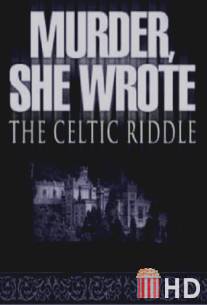 MURDER, SHE WROTE
THE CELTIC RIDDLE

HD